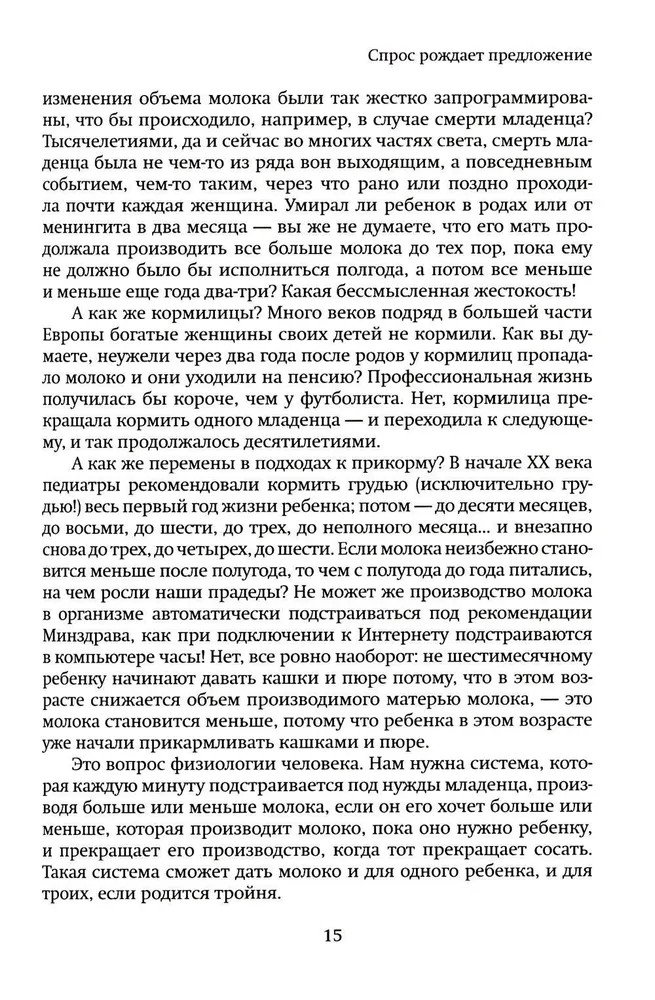 Спрос рождает предложение

изменения объема молока были так жестко запрограммированы, что бы происходило, например, в случае смерти младенца? Тысячелетиями, да и сейчас во многих частях света, смерть младенца была не чем-то из ряда вон выходящим, а повседневным событием, чем-то таким, через что рано или поздно проходила почти каждая женщина. Умирал ли ребенок в родах или от менингита в два месяца — вы же не думаете, что его мать продолжала производить все больше молока до тех пор, пока ему не должно было бы исполниться полгода, а потом все меньше и меньше еще года два-три? Какая бессмысленная жестокость!

А как же кормилицы? Много веков подряд в большей части Европы богатые женщины своих детей не кормили. Как вы думаете, неужели через два года после родов у кормилиц пропадало молоко и они уходили на пенсию? Профессиональная жизнь получилась бы короче, чем у футболиста. Нет, кормилица прекращала кормить одного младенца — и переходила к следующему, и так продолжалось десятилетиями.

А как же перемены в подходах к прикорму? В начале XX века педиатры рекомендовали кормить грудью (исключительно грудью!) весь первый год жизни ребенка; потом — до десяти месяцев, до восьми, до шести, до трех, до неполного месяца... и внезапно снова до трех, до четырех, до шести. Если молока неизбежно становится меньше после полугода, то чем с полугода до года питались, на чем росли наши прадеды? Не может же производство молока в организме автоматически подстраиваться под рекомендации Минздрава, как при подключении к Интернету подстраиваются в компьютере часы! Нет, все ровно наоборот: не шестимесячному ребенку начинают давать кашки и пюре потому, что в этом возрасте снижается объем производимого матерью молока, — это молока становится меньше, потому что ребенка в этом возрасте уже начали прикармливать кашками и пюре.

Это вопрос физиологии человека. Нам нужна система, которая каждую минуту подстраивается под нужды младенца, производя больше или меньше молока, если он его хочет больше или меньше, которая производит молоко, пока оно нужно ребенку, и прекращает его производство, когда тот прекращает сосать. Такая система сможет дать молоко и для одного ребенка, и для троих, если родится тройня.

15